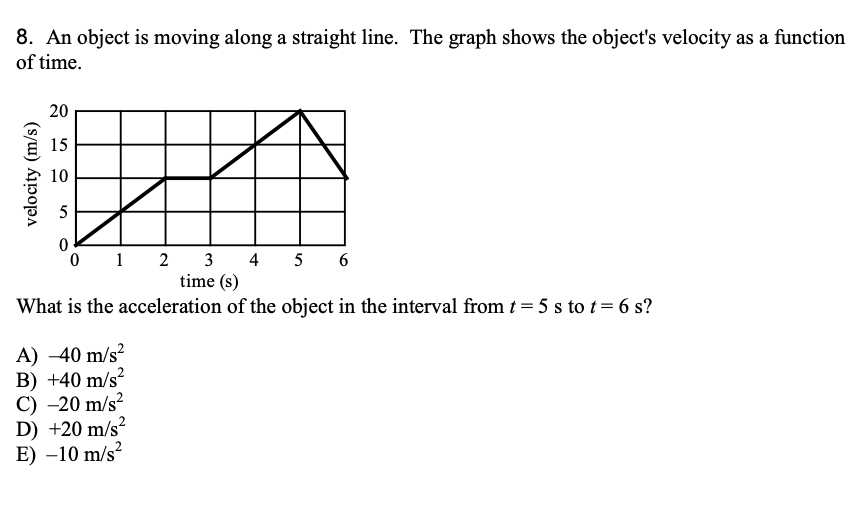 8. An object is moving along a straight line. The graph shows the object's velocity as a function of time.

velocity (m/s)
20
15
10
5
0
0 1 2 3 4 5 6
time (s)

What is the acceleration of the object in the interval from $t = 5$ s to $t = 6$ s?

A) $-40$ m/s$^2$
B) $+40$ m/s$^2$
C) $-20$ m/s$^2$
D) $+20$ m/s$^2$
E) $-10$ m/s$^2$